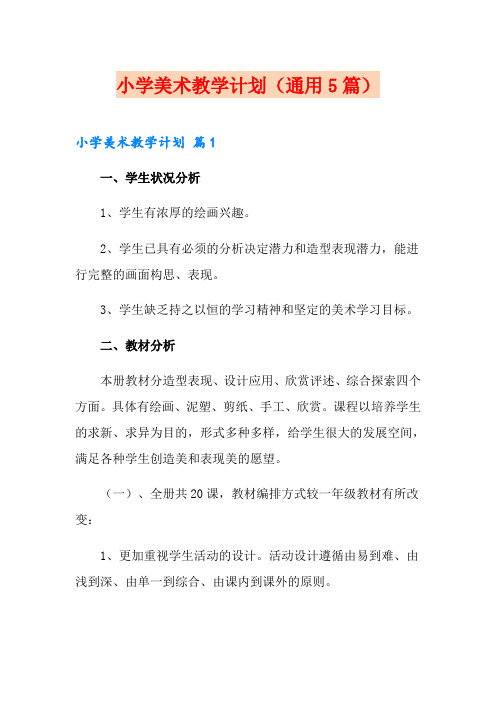 小学美术教学计划（通用5篇）

小学美术教学计划 篇1

一、学生状况分析

1、学生有浓厚的绘画兴趣。

2、学生已具有必须的分析决定潜力和造型表现潜力，能进行完整的画面构思、表现。

3、学生缺乏持之以恒的学习精神和坚定的美术学习目标。

二、教材分析

本册教材分造型表现、设计应用、欣赏评述、综合探索四个方面。具体有绘画、泥塑、剪纸、手工、欣赏。课程以培养学生的求新、求异为目的，形式多种多样，给学生很大的发展空间，满足各种学生创造美和表现美的愿望。

（一）、全册共20课，教材编排方式较一年级教材有所改变：

1、更加重视学生活动的设计。活动设计遵循由易到难、由浅到深、由单一到综合、由课内到课外的原则。